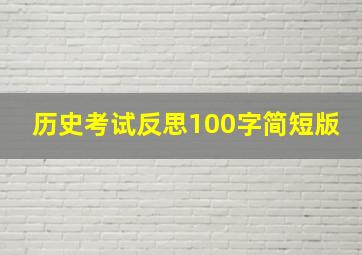 历史考试反思100字简短版